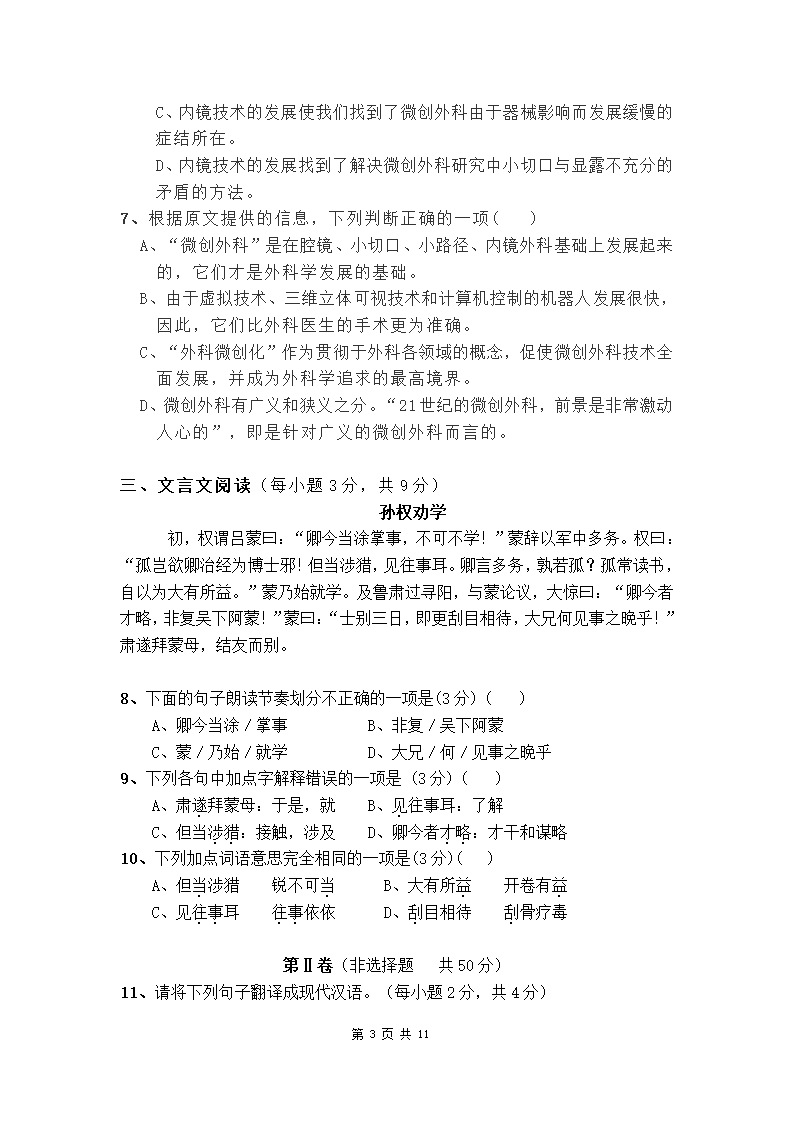 C、内镜技术的发展使我们找到了微创外科由于器械影响而发展缓慢的症结所在。

D、内镜技术的发展找到了解决微创外科研究中小切口与显露不充分的矛盾的方法。

7、根据原文提供的信息，下列判断正确的一项（    ）

A、“微创外科”是在腔镜、小切口、小路径、内镜外科基础上发展起来的，它们才是外科学发展的基础。

B、由于虚拟技术、三维立体可视技术和计算机控制的机器人发展很快，因此，它们比外科医生的手术更为准确。

C、“外科微创化”作为贯彻于外科各领域的概念，促使微创外科技术全面发展，并成为外科学追求的最高境界。

D、微创外科有广义和狭义之分。“21世纪的微创外科，前景是非常激动人心的”，即是针对广义的微创外科而言的。

三、文言文阅读（每小题3分，共9分）

孙权劝学

初，权谓吕蒙曰：“卿今当涂掌事，不可不学！”蒙辞以军中多务。权曰：“孤岂欲卿治经为博士邪！但当涉猎，见往事耳。卿言多务，孰若孤？孤常读书，自以为大有所益。”蒙乃始就学。及鲁肃过寻阳，与蒙论议，大惊曰：“卿今者才略，非复吴下阿蒙！”蒙曰：“士别三日，即更刮目相待，大兄何见事之晚乎！”肃遂拜蒙母，结友而别。

8、下面的句子朗读节奏划分不正确的一项是(3分)（    ）

A、卿今当涂／掌事　　　　B、非复／吴下阿蒙

C、蒙／乃始／就学　　　　D、大兄／何／见事之晚乎

9、下列各句中加点字解释错误的一项是（3分）（    ）

A、肃遂拜蒙母：于是，就　　B、见往事耳：了解

C、但当涉猎：接触，涉及　　D、卿今者才略：才干和谋略

10、下列加点词语意思完全相同的一项是(3分)（    ）

A、但当涉猎　　锐不可当　　　B、大有所益　　开卷有益

C、见往事耳　　往事依依　　　D、刮目相待　　刮骨疗毒

第Ⅱ卷（非选择题　　共50分）

11、请将下列句子翻译成现代汉语。（每小题2分，共4分）

第 3 页 共 11